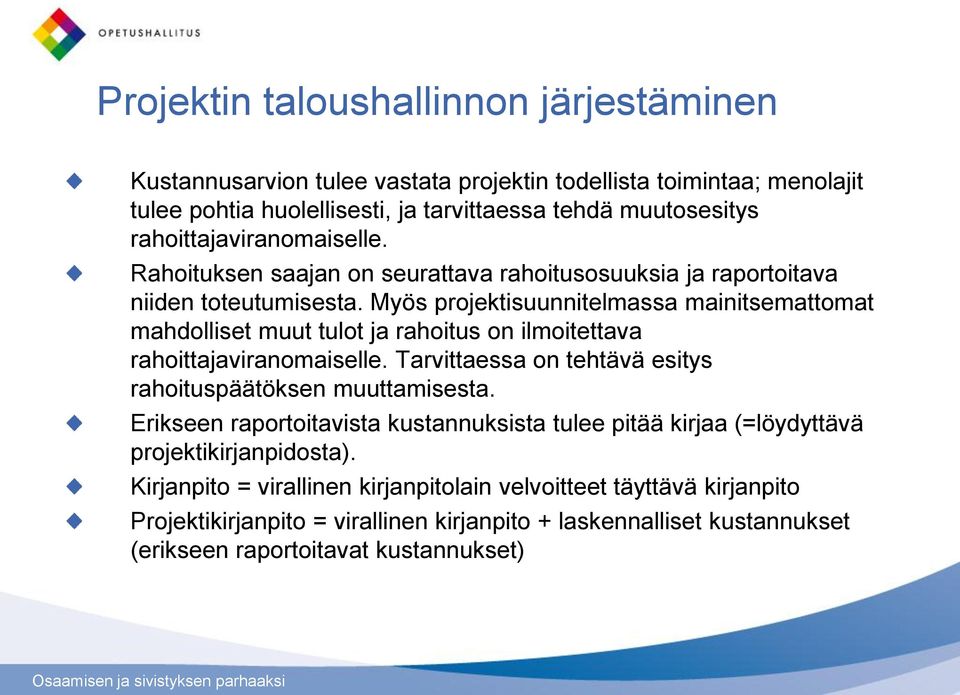 OPETUSHALLITUS

Projektin taloushallinnon järjestäminen

Kustannusarvion tulee vastata projektin todellista toimintaa; menolajit tulee pohtia huolellisesti, ja tarvittaessa tehdä muutosesitys rahoittajaviranomaiselle.

Rahoituksen saajan on seurattava rahoitusosuuksia ja raportoitava niiden toteutumisesta. Myös projektisuunnitelmassa mainitsemattomat mahdolliset muut tulot ja rahoitus on ilmoitettava rahoittajaviranomaiselle. Tarvittaessa on tehtävä esitys rahoituspäätöksen muuttamisesta.

Erikseen raportoitavista kustannuksista tulee pitää kirjaa (=löydyttävä projektikirjanpidosta).

Kirjanpito = virallinen kirjanpitolain velvoitteet täyttävä kirjanpito

Projektikirjanpito = virallinen kirjanpito + laskennalliset kustannukset (erikseen raportoitavat kustannukset)

Osaamisen ja sivistyksen parhaaksi